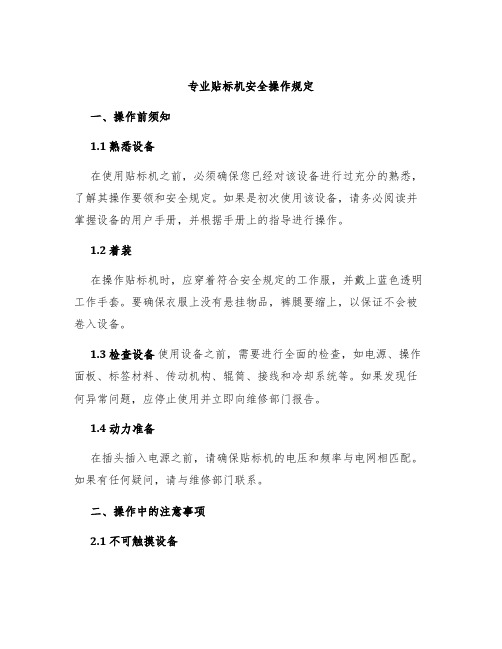 专业贴标机安全操作规定

一、操作前须知

1.1 熟悉设备

在使用贴标机之前，必须确保您已经对该设备进行过充分的熟悉，了解其操作要领和安全规定。如果是初次使用该设备，请务必阅读并掌握设备的用户手册，并根据手册上的指导进行操作。

1.2 着装

在操作贴标机时，应穿着符合安全规定的工作服，并戴上蓝色透明工作手套。要确保衣服上没有悬挂物品，裤腿要缩上，以保证不会被卷入设备。

1.3 检查设备 使用设备之前，需要进行全面的检查，如电源、操作面板、标签材料、传动机构、辊筒、接线和冷却系统等。如果发现任何异常问题，应停止使用并立即向维修部门报告。

1.4 动力准备

在插头插入电源之前，请确保贴标机的电压和频率与电网相匹配。如果有任何疑问，请与维修部门联系。

二、操作中的注意事项

2.1 不可触摸设备